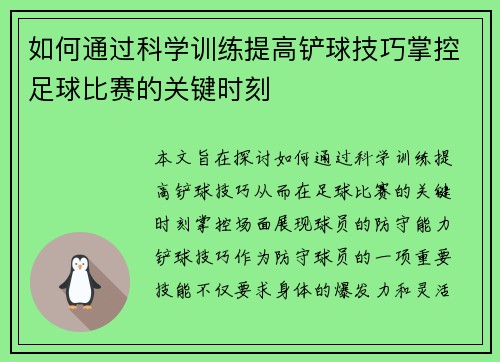 如何通过科学训练提高铲球技巧掌控足球比赛的关键时刻

本文旨在探讨如何通过科学训练提高铲球技巧从而在足球比赛的关键时刻掌控场面展现球员的防守能力铲球技巧作为防守球员的一项重要技能不仅要求身体的爆发力和灵活